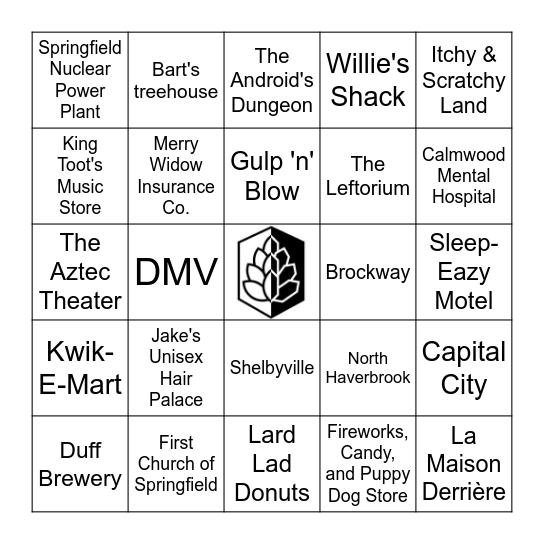 | | | | | |
|---|---|---|---|---|
| Springfield Nuclear Power Plant | Bart's treehouse | The Android's Dungeon | Willie's Shack | Itchy & Scratchy Land |
| King Toot's Music Store | Merry Widow Insurance Co. | Gulp 'n' Blow | The Leftorium | Calmwood Mental Hospital |
| The Aztec Theater | DMV | | Brockway | Sleep-Eazy Motel |
| Kwik-E-Mart | Jake's Unisex Hair Palace | Shelbyville | North Haverbrook | Capital City |
| Duff Brewery | First Church of Springfield | Lard Lad Donuts | Fireworks, Candy, and Puppy Dog Store | La Maison Derrière |